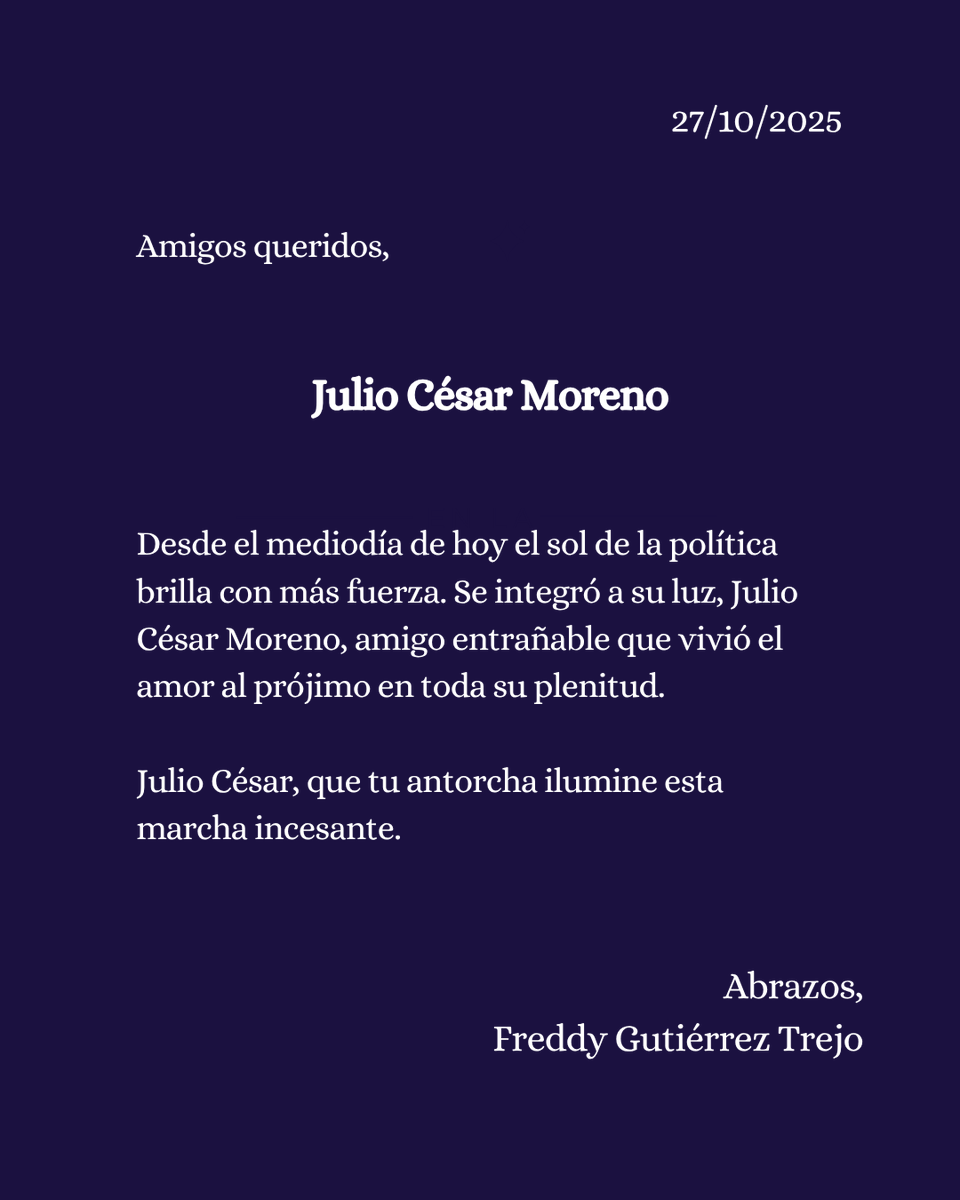 27/10/2025

Amigos queridos,

Julio César Moreno

Desde el mediodía de hoy el sol de la política brilla con más fuerza. Se integró a su luz, Julio César Moreno, amigo entrañable que vivió el amor al prójimo en toda su plenitud.

Julio César, que tu antorcha ilumine esta marcha incesante.

Abrazos,
Freddy Gutiérrez Trejo